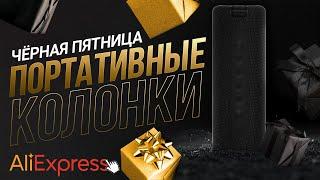 ЧЁРНАЯ ПЯТНИЦА
ПОРТАТИВНЫЕ
КОЛОНКИ

AliExpress